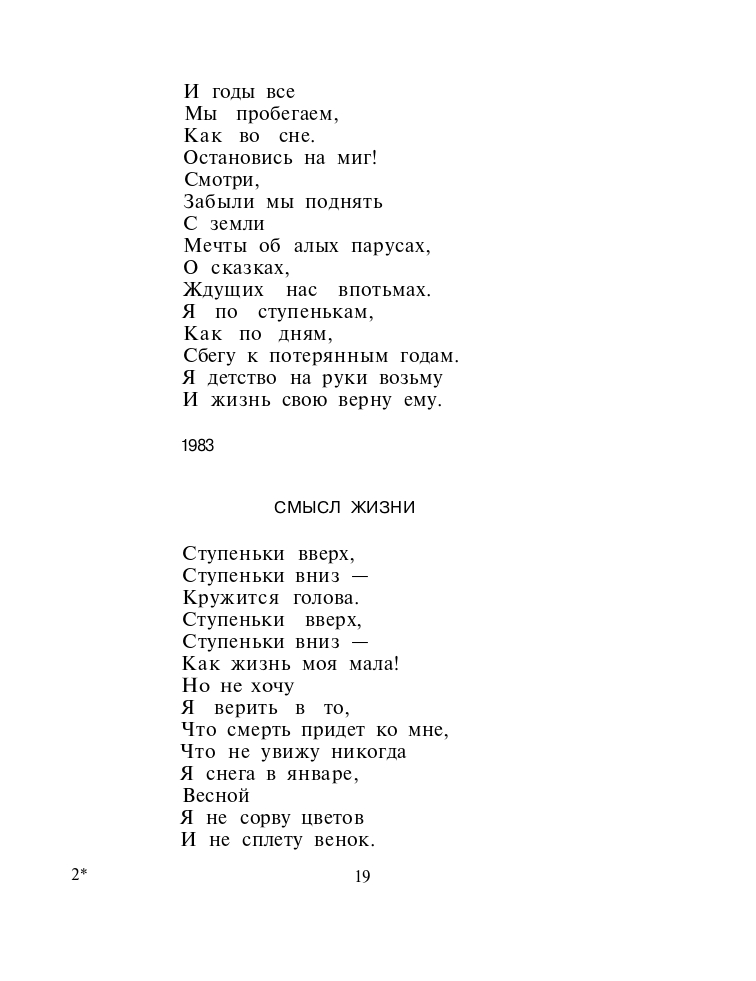 И годы все
Мы пробегаем,
Как во сне.
Остановись на миг!
Смотри,
Забыли мы поднять
С земли
Мечты об алых парусах,
О сказках,
Ждущих нас впотьмах.
Я по ступенькам,
Как по дням,
Сбегу к потерянным годам.
Я детство на руки возьму
И жизнь свою верну ему.

1983

СМЫСЛ ЖИЗНИ

Ступеньки вверх,
Ступеньки вниз —
Кружится голова.
Ступеньки вверх,
Ступеньки вниз —
Как жизнь моя мала!
Но не хочу
Я верить в то,
Что смерть придет ко мне,
Что не увижу никогда
Я снега в январе,
Весной
Я не сорву цветов
И не сплету венок.

2*

19